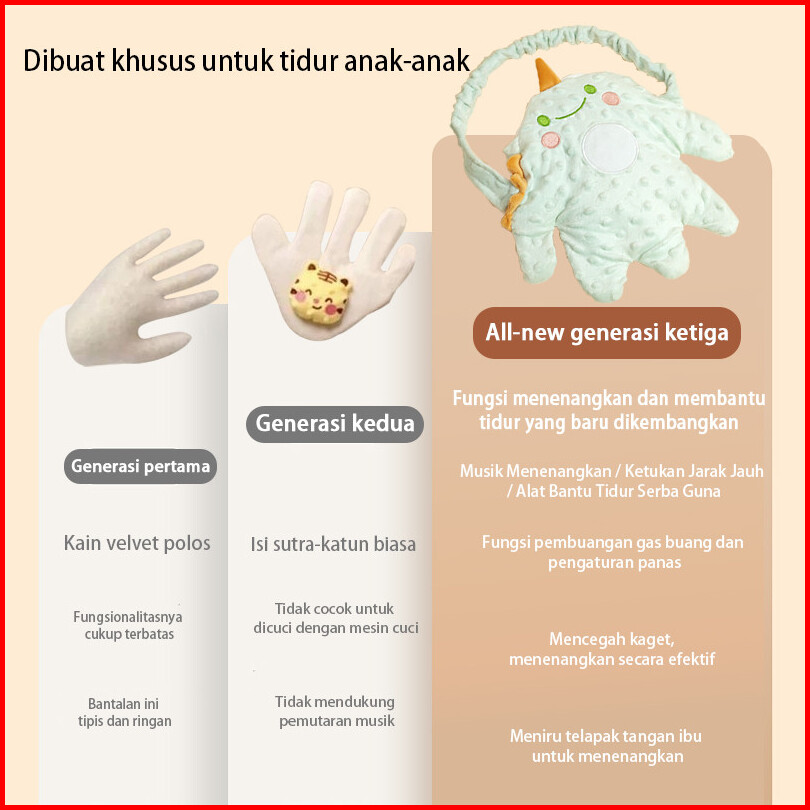 Dibuat khusus untuk tidur anak-anak

Generasi pertama

Kain velvet polos

Fungsionalitasnya cukup terbatas

Bantalan ini tipis dan ringan

Generasi kedua

Isi sutra-katun biasa

Tidak cocok untuk dicuci dengan mesin cuci

Tidak mendukung pemutaran musik

All-new generasi ketiga

Fungsi menenangkan dan membantu tidur yang baru dikembangkan

Musik Menenangkan / Ketukan Jarak Jauh / Alat Bantu Tidur Serba Guna

Fungsi pembuangan gas buang dan pengaturan panas

Mencegah kaget, menenangkan secara efektif

Meniru telapak tangan ibu untuk menenangkan